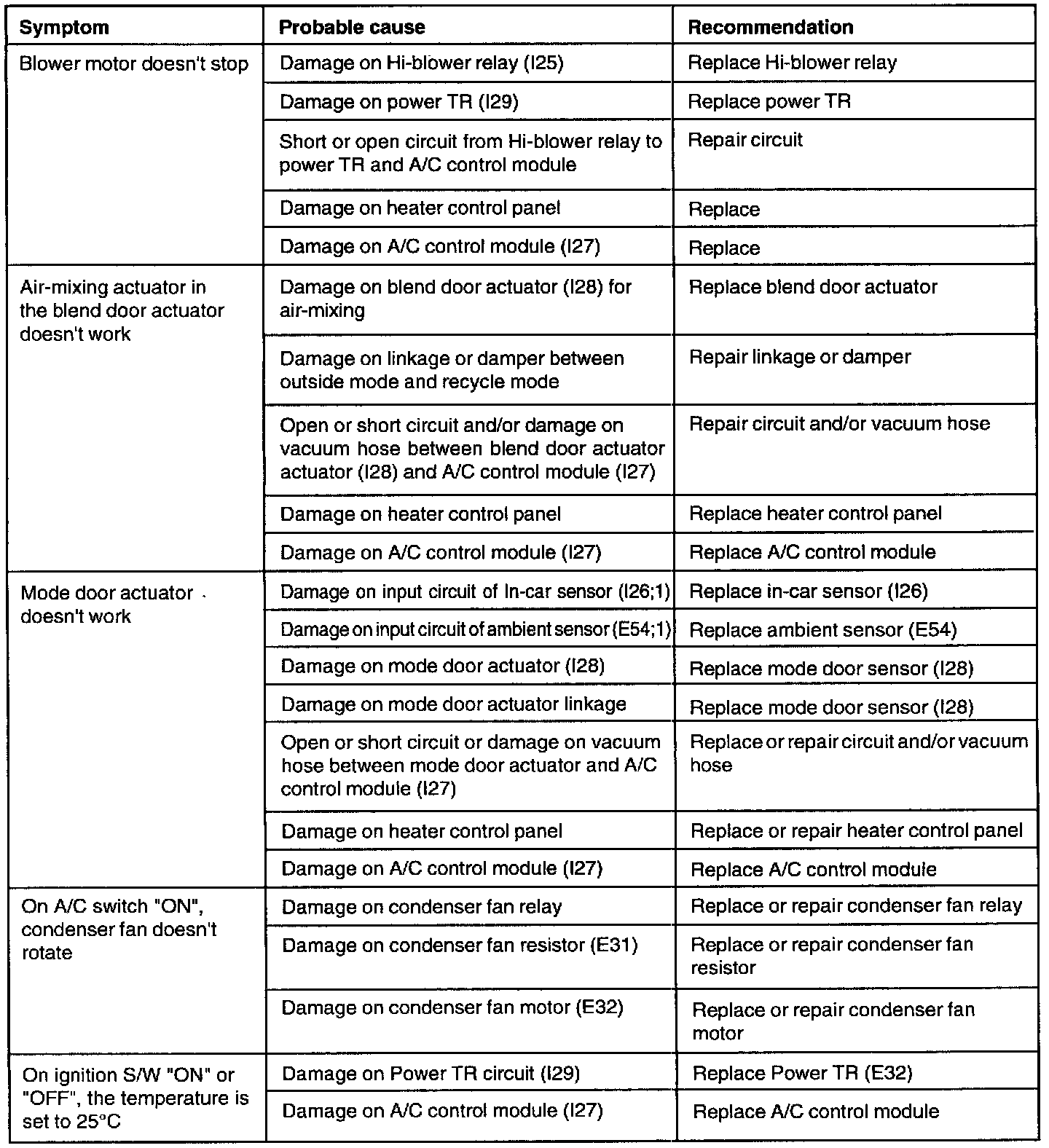 | Symptom | Probable cause | Recommendation |
|---|---|---|
| Blower motor doesn't stop | Damage on Hi-blower relay (I25) | Replace Hi-blower relay |
| | Damage on power TR (I29) | Replace power TR |
| | Short or open circuit from Hi-blower relay to power TR and A/C control module | Repair circuit |
| | Damage on heater control panel | Replace |
| | Damage on A/C control module (I27) | Replace |
| Air-mixing actuator in the blend door actuator doesn't work | Damage on blend door actuator (I28) for air-mixing | Replace blend door actuator |
| | Damage on linkage or damper between outside mode and recycle mode | Repair linkage or damper |
| | Open or short circuit and/or damage on vacuum hose between blend door actuator actuator (I28) and A/C control module (I27) | Repair circuit and/or vacuum hose |
| | Damage on heater control panel | Replace heater control panel |
| | Damage on A/C control module (I27) | Replace A/C control module |
| Mode door actuator doesn't work | Damage on input circuit of In-car sensor (I26;1) | Replace in-car sensor (I26) |
| | Damage on input circuit of ambient sensor (E54;1) | Replace ambient sensor (E54) |
| | Damage on mode door actuator (I28) | Replace mode door sensor (I28) |
| | Damage on mode door actuator linkage | Replace mode door sensor (I28) |
| | Open or short circuit or damage on vacuum hose between mode door actuator and A/C control module (I27) | Replace or repair circuit and/or vacuum hose |
| | Damage on heater control panel | Replace or repair heater control panel |
| | Damage on A/C control module (I27) | Replace A/C control module |
| On A/C switch "ON", condenser fan doesn't rotate | Damage on condenser fan relay | Replace or repair condenser fan relay |
| | Damage on condenser fan resistor (E31) | Replace or repair condenser fan resistor |
| | Damage on condenser fan motor (E32) | Replace or repair condenser fan motor |
| On ignition S/W "ON" or "OFF", the temperature is set to 25°C | Damage on Power TR circuit (I29) | Replace Power TR (E32) |
| | Damage on A/C control module (I27) | Replace A/C control module |